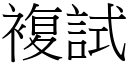 複試